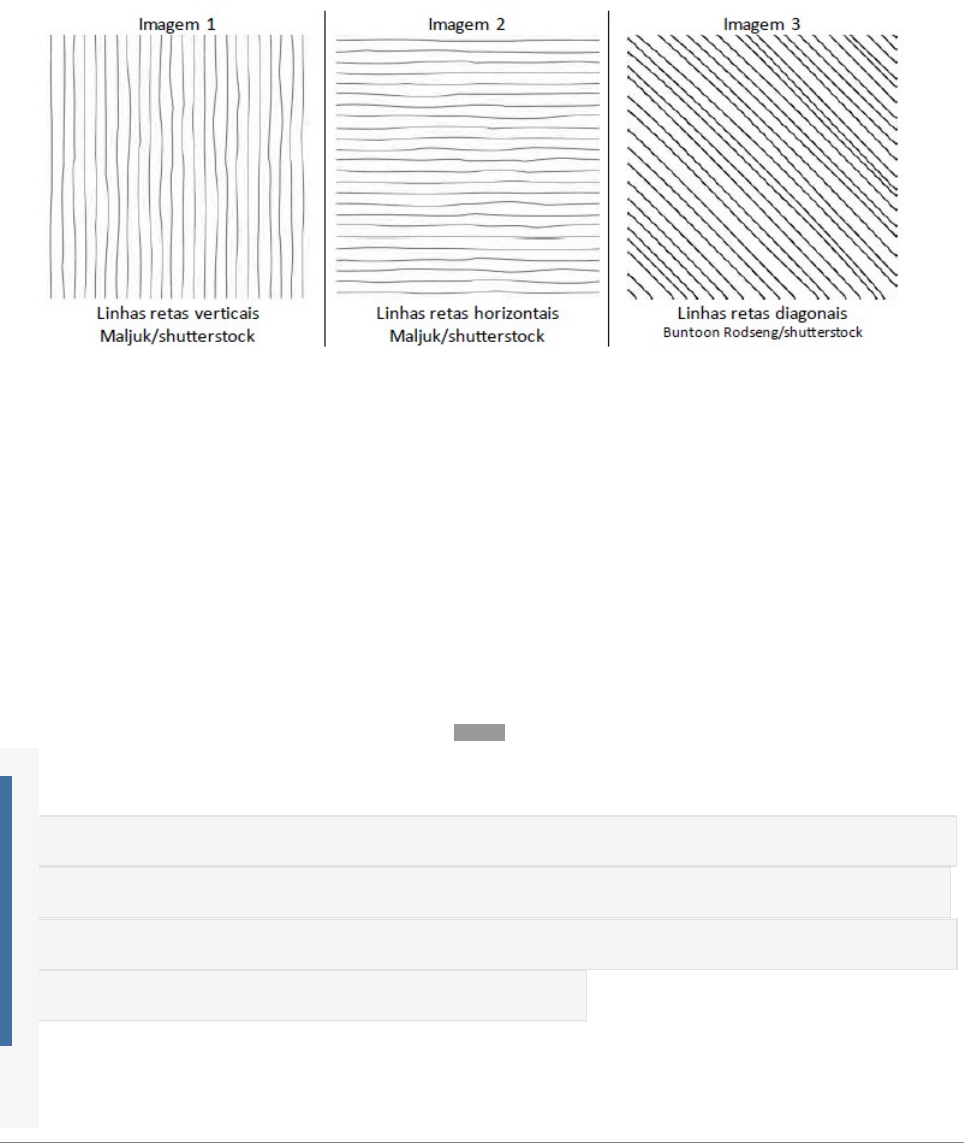 Imagem 1

Linhas retas verticais
Maljuk/shutterstock

Imagem 2

Linhas retas horizontais
Maljuk/shutterstock

Imagem 3

Linhas retas diagonais
Buntoon Rodseng/shutterstock